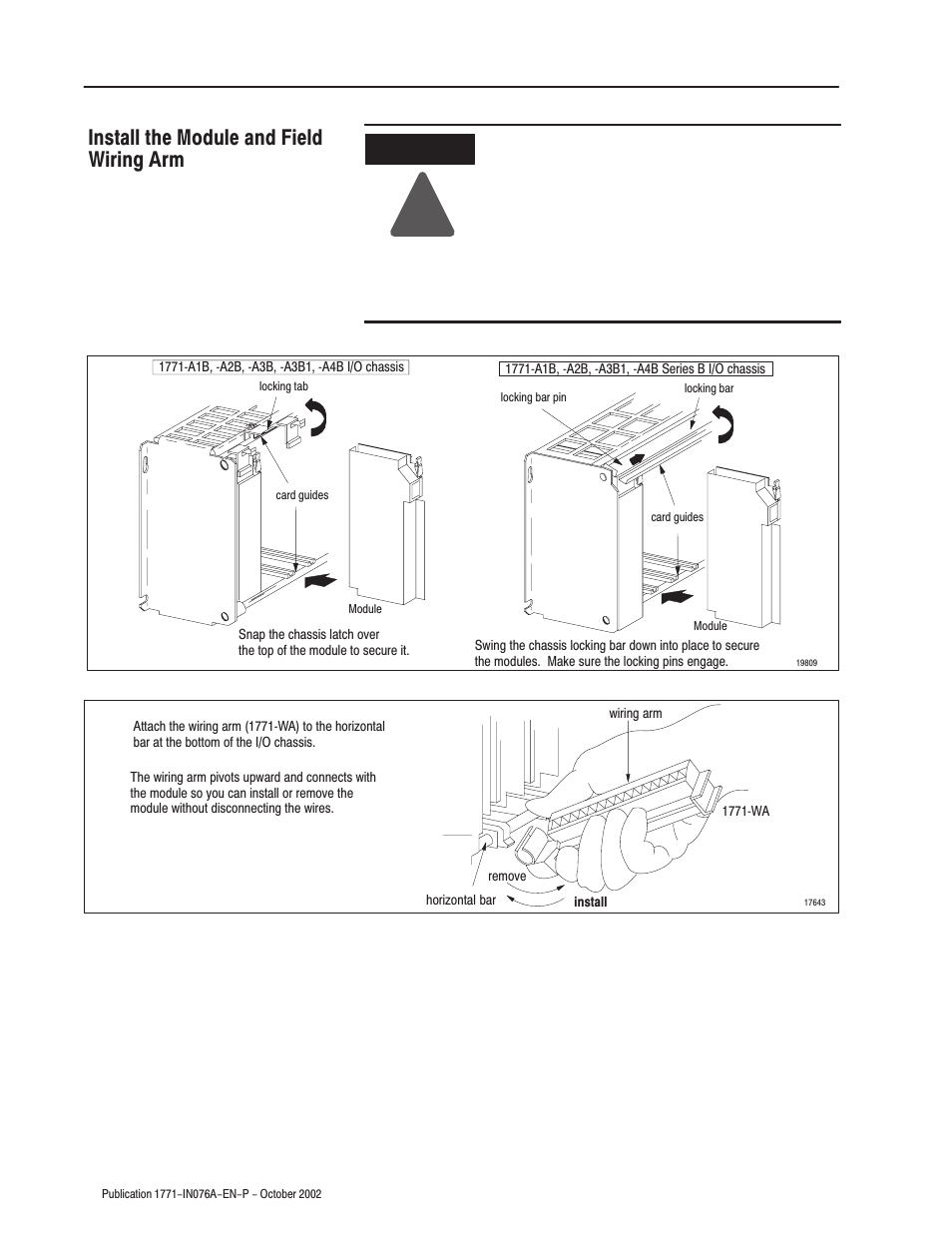 Install the Module and Field Wiring Arm

1771-A1B, -A2B, -A3B, -A3B1, -A4B I/O chassis

locking tab

card guides

Module

Snap the chassis latch over the top of the module to secure it.

1771-A1B, -A2B, -A3B1, -A4B Series B I/O chassis

locking bar pin

locking bar

card guides

Module

Swing the chassis locking bar down into place to secure the modules. Make sure the locking pins engage.

19809

Attach the wiring arm (1771-WA) to the horizontal bar at the bottom of the I/O chassis.

The wiring arm pivots upward and connects with the module so you can install or remove the module without disconnecting the wires.

wiring arm

1771-WA

remove

horizontal bar

install

17643

Publication 1771-IN076A-EN-P - October 2002